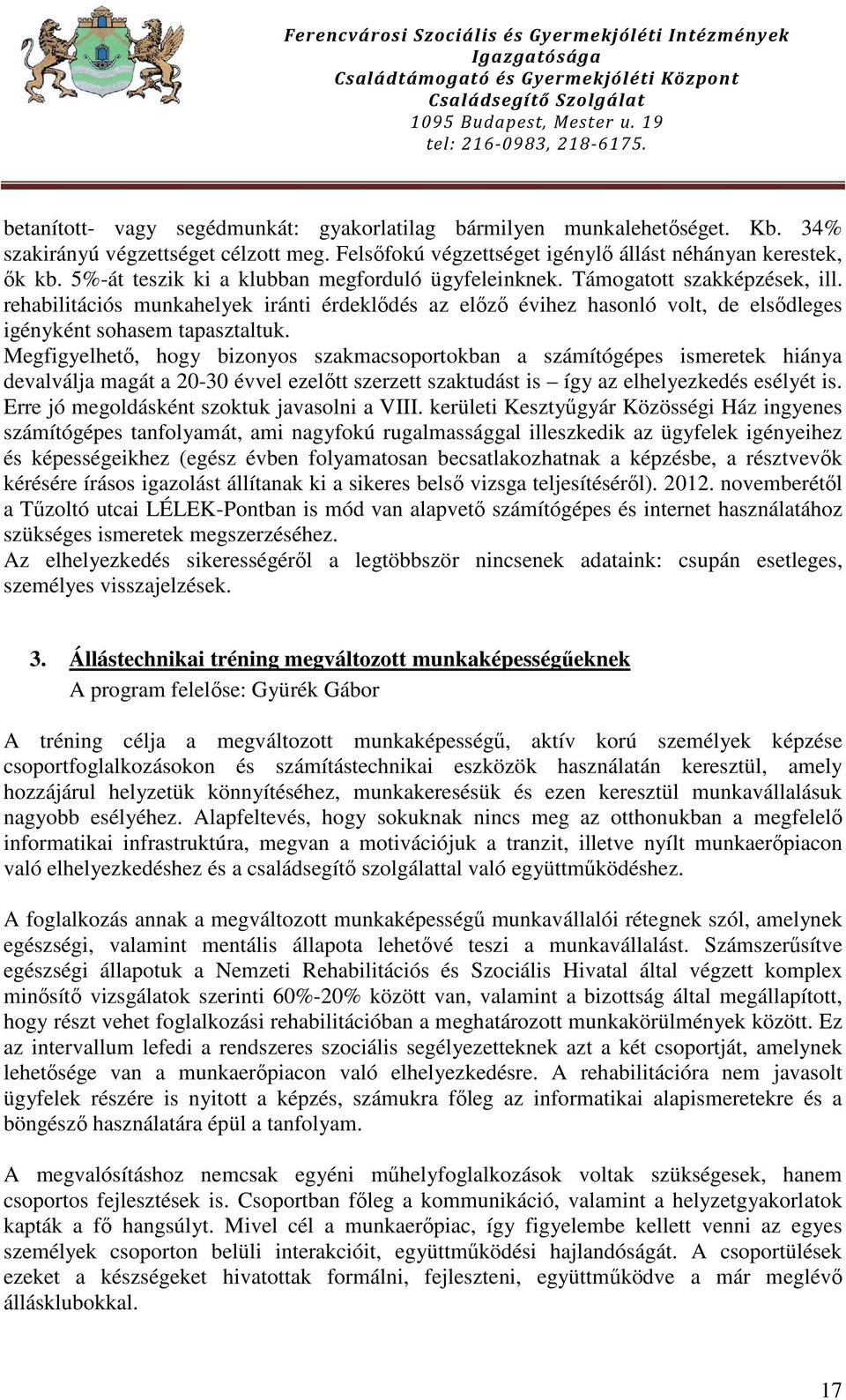 Ferencvárosi Szociális és Gyermekjóléti Intézmények
Igazgatósága
Családtámogató és Gyermekjóléti Központ
Családsegítő Szolgálat
1095 Budapest, Mester u. 19
tel: 216-0983, 218-6175.

betanított- vagy segédmunkát: gyakorlatilag bármilyen munkalehetőséget. Kb. 34% szakirányú végzettséget célzott meg. Felsőfokú végzettséget igénylő állást néhányan kerestek, ők kb. 5%-át teszik ki a klubban megforduló ügyfeleinknek. Támogatott szakképzések, ill. rehabilitációs munkahelyek iránti érdeklődés az előző évihez hasonló volt, de elsődleges igényként sohasem tapasztaltuk.
Megfigyelhető, hogy bizonyos szakmacsoportokban a számítógépes ismeretek hiánya devalválja magát a 20-30 évvel ezelőtt szerzett szaktudást is – így az elhelyezkedés esélyét is. Erre jó megoldásként szoktuk javasolni a VIII. kerületi Kesztyűgyár Közösségi Ház ingyenes számítógépes tanfolyamát, ami nagyfokú rugalmassággal illeszkedik az ügyfelek igényeihez és képességeikhez (egész évben folyamatosan becsatlakozhatnak a képzésbe, a résztvevők kérésére írásos igazolást állítanak ki a sikeres belső vizsga teljesítéséről). 2012. novemberétől a Tűzoltó utcai LÉLEK-Pontban is mód van alapvető számítógépes és internet használatához szükséges ismeretek megszerzéséhez.
Az elhelyezkedés sikerességéről a legtöbbször nincsenek adataink: csupán esetleges, személyes visszajelzések.

3. Állástechnikai tréning megváltozott munkaképességűeknek
A program felelőse: Gyürék Gábor

A tréning célja a megváltozott munkaképességű, aktív korú személyek képzése csoportfoglalkozásokon és számítástechnikai eszközök használatán keresztül, amely hozzájárul helyzetük könnyítéséhez, munkakeresésük és ezen keresztül munkavállalásuk nagyobb esélyéhez. Alapfeltevés, hogy sokuknak nincs meg az otthonukban a megfelelő informatikai infrastruktúra, megvan a motivációjuk a tranzit, illetve nyílt munkaerőpiacon való elhelyezkedéshez és a családsegítő szolgálattal való együttműködéshez.

A foglalkozás annak a megváltozott munkaképességű munkavállalói rétegnek szól, amelynek egészségi, valamint mentális állapota lehetővé teszi a munkavállalást. Számszerűsítve egészségi állapotuk a Nemzeti Rehabilitációs és Szociális Hivatal által végzett komplex minősítő vizsgálatok szerinti 60%-20% között van, valamint a bizottság által megállapított, hogy részt vehet foglalkozási rehabilitációban a meghatározott munkakörülmények között. Ez az intervallum lefedi a rendszeres szociális segélyezetteknek azt a két csoportját, amelynek lehetősége van a munkaerőpiacon való elhelyezkedésre. A rehabilitációra nem javasolt ügyfelek részére is nyitott a képzés, számukra főleg az informatikai alapismeretekre és a böngésző használatára épül a tanfolyam.

A megvalósításhoz nemcsak egyéni műhelyfoglalkozások voltak szükségesek, hanem csoportos fejlesztések is. Csoportban főleg a kommunikáció, valamint a helyzetgyakorlatok kapták a fő hangsúlyt. Mivel cél a munkaerőpiac, így figyelembe kellett venni az egyes személyek csoporton belüli interakcióit, együttműködési hajlandóságát. A csoportülések ezeket a készségeket hivatottak formálni, fejleszteni, együttműködve a már meglévő állásklubokkal.

17